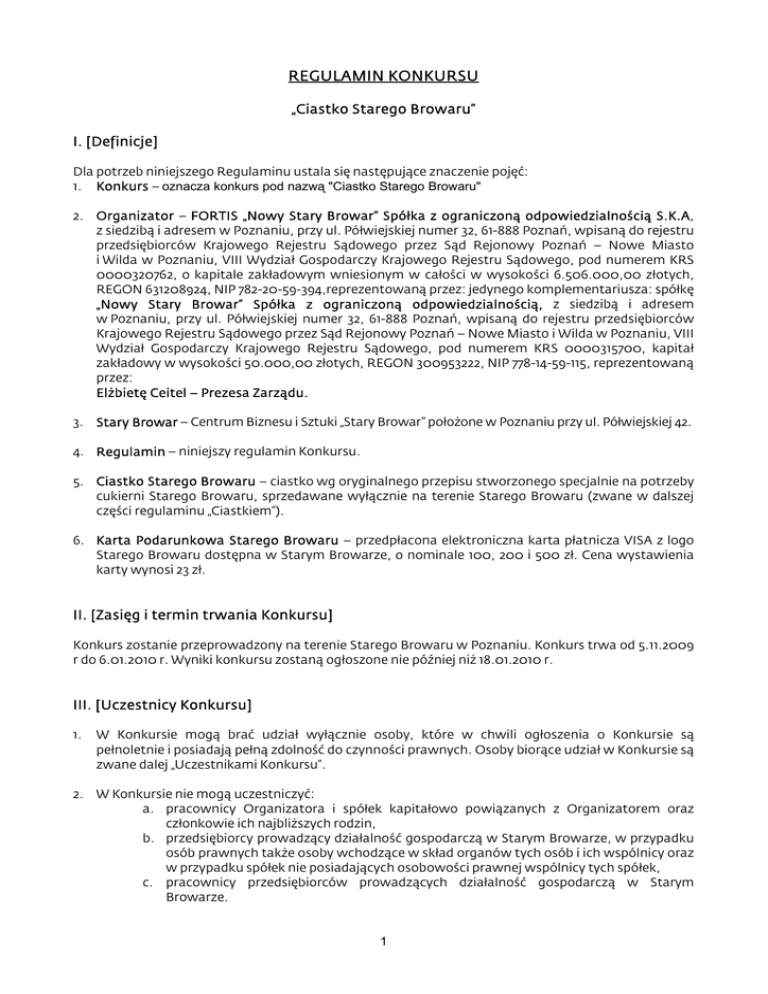 REGULAMIN KONKURSU

„Ciastko Starego Browaru"

I. [Definicje]

Dla potrzeb niniejszego Regulaminu ustala się następujące znaczenie pojęć:
1. Konkurs – oznacza konkurs pod nazwą "Ciastko Starego Browaru"

2. Organizator – FORTIS „Nowy Stary Browar" Spółka z ograniczoną odpowiedzialnością S.K.A, z siedzibą i adresem w Poznaniu, przy ul. Półwiejskiej numer 32, 61-888 Poznań, wpisaną do rejestru przedsiębiorców Krajowego Rejestru Sądowego przez Sąd Rejonowy Poznań – Nowe Miasto i Wilda w Poznaniu, VIII Wydział Gospodarczy Krajowego Rejestru Sądowego, pod numerem KRS 0000320762, o kapitale zakładowym wniesionym w całości w wysokości 6.506.000,00 złotych, REGON 631208924, NIP 782-20-59-394,reprezentowaną przez: jedynego komplementariusza: spółkę „Nowy Stary Browar" Spółka z ograniczoną odpowiedzialnością, z siedzibą i adresem w Poznaniu, przy ul. Półwiejskiej numer 32, 61-888 Poznań, wpisaną do rejestru przedsiębiorców Krajowego Rejestru Sądowego przez Sąd Rejonowy Poznań – Nowe Miasto i Wilda w Poznaniu, VIII Wydział Gospodarczy Krajowego Rejestru Sądowego, pod numerem KRS 0000315700, kapitał zakładowy w wysokości 50.000,00 złotych, REGON 300953222, NIP 778-14-59-115, reprezentowaną przez:
Elżbietę Ceitel – Prezesa Zarządu.

3. Stary Browar – Centrum Biznesu i Sztuki „Stary Browar" położone w Poznaniu przy ul. Półwiejskiej 42.

4. Regulamin – niniejszy regulamin Konkursu.

5. Ciastko Starego Browaru – ciastko wg oryginalnego przepisu stworzonego specjalnie na potrzeby cukierni Starego Browaru, sprzedawane wyłącznie na terenie Starego Browaru (zwane w dalszej części regulaminu „Ciastkiem").

6. Karta Podarunkowa Starego Browaru – przedpłacona elektroniczna karta płatnicza VISA z logo Starego Browaru dostępna w Starym Browarze, o nominale 100, 200 i 500 zł. Cena wystawienia karty wynosi 23 zł.

II. [Zasięg i termin trwania Konkursu]

Konkurs zostanie przeprowadzony na terenie Starego Browaru w Poznaniu. Konkurs trwa od 5.11.2009 r do 6.01.2010 r. Wyniki konkursu zostaną ogłoszone nie później niż 18.01.2010 r.

III. [Uczestnicy Konkursu]

1. W Konkursie mogą brać udział wyłącznie osoby, które w chwili ogłoszenia o Konkursie są pełnoletnie i posiadają pełną zdolność do czynności prawnych. Osoby biorące udział w Konkursie są zwane dalej „Uczestnikami Konkursu".

2. W Konkursie nie mogą uczestniczyć:
a. pracownicy Organizatora i spółek kapitałowo powiązanych z Organizatorem oraz członkowie ich najbliższych rodzin,
b. przedsiębiorcy prowadzący działalność gospodarczą w Starym Browarze, w przypadku osób prawnych także osoby wchodzące w skład organów tych osób i ich wspólnicy oraz w przypadku spółek nie posiadających osobowości prawnej wspólnicy tych spółek,
c. pracownicy przedsiębiorców prowadzących działalność gospodarczą w Starym Browarze.

1